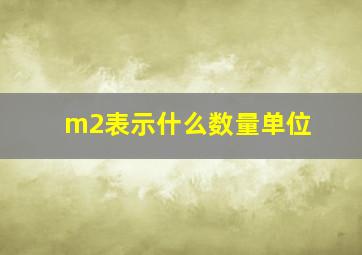 m2表示什么数量单位